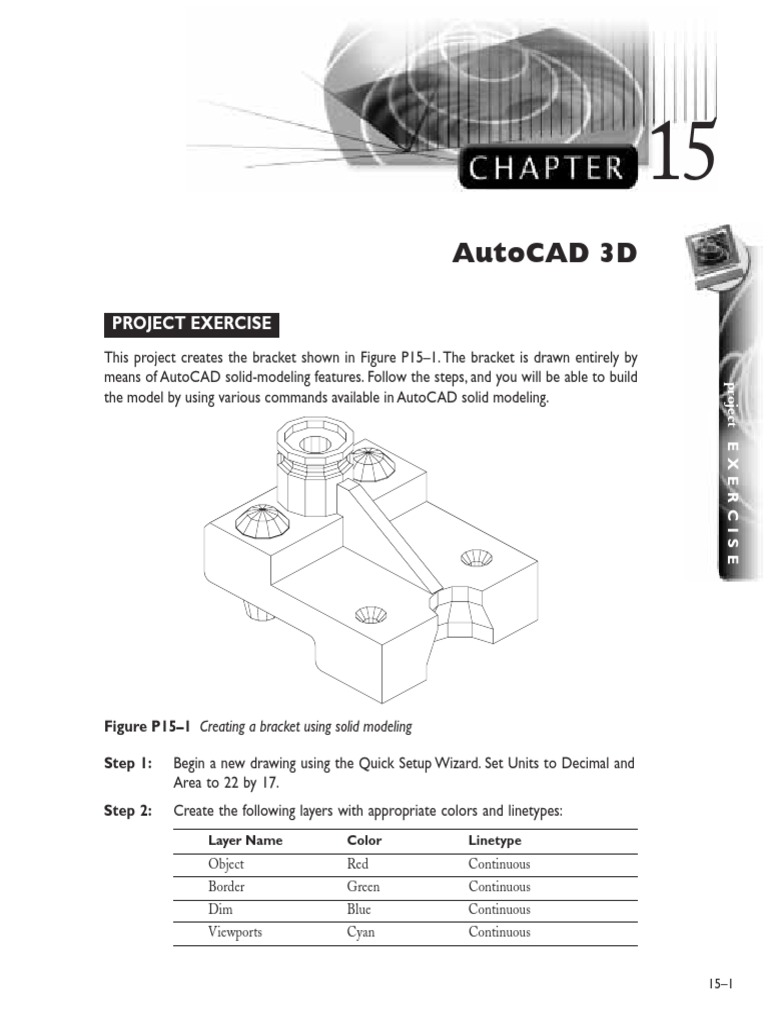 CHAPTER 15

AutoCAD 3D

Project EXERCISE

PROJECT EXERCISE

This project creates the bracket shown in Figure P15–1. The bracket is drawn entirely by means of AutoCAD solid-modeling features. Follow the steps, and you will be able to build the model by using various commands available in AutoCAD solid modeling.

Figure P15–1 Creating a bracket using solid modeling

Step 1: Begin a new drawing using the Quick Setup Wizard. Set Units to Decimal and Area to 22 by 17.

Step 2: Create the following layers with appropriate colors and linetypes:

| Layer Name | Color | Linetype |
|---|---|---|
| Object | Red | Continuous |
| Border | Green | Continuous |
| Dim | Blue | Continuous |
| Viewports | Cyan | Continuous |

15–1